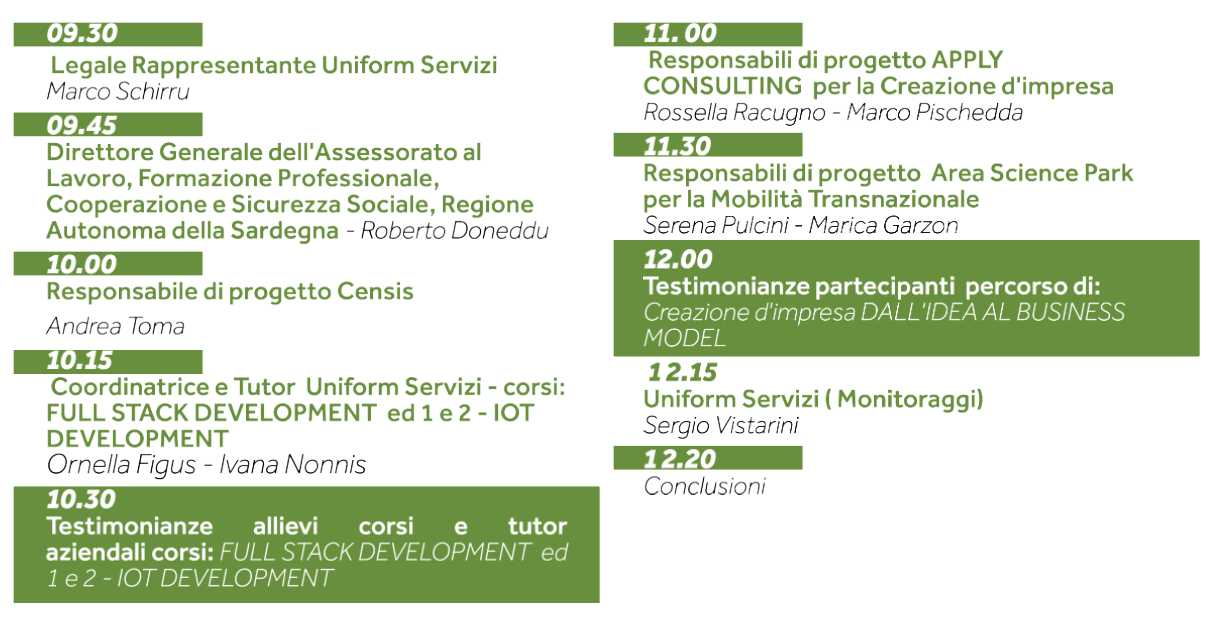 09.30

Legale Rappresentante Uniform Servizi
Marco Schirru

09.45

Direttore Generale dell'Assessorato al Lavoro, Formazione Professionale, Cooperazione e Sicurezza Sociale, Regione Autonoma della Sardegna - Roberto Doneddu

10.00

Responsabile di progetto Censis

Andrea Toma

10.15

Coordinatrice e Tutor Uniform Servizi - corsi: FULL STACK DEVELOPMENT ed 1 e 2 - IOT DEVELOPMENT
Ornella Figus - Ivana Nonnis

10.30

Testimonianze allievi corsi e tutor aziendali corsi: FULL STACK DEVELOPMENT ed 1 e 2 - IOT DEVELOPMENT

11.00

Responsabili di progetto APPLY CONSULTING per la Creazione d'impresa
Rossella Racugno - Marco Pischedda

11.30

Responsabili di progetto Area Science Park per la Mobilità Transnazionale
Serena Pulcini - Marica Garzon

12.00

Testimonianze partecipanti percorso di:
Creazione d'impresa DALL'IDEA AL BUSINESS MODEL

12.15

Uniform Servizi ( Monitoraggi)
Sergio Vistarini

12.20

Conclusioni